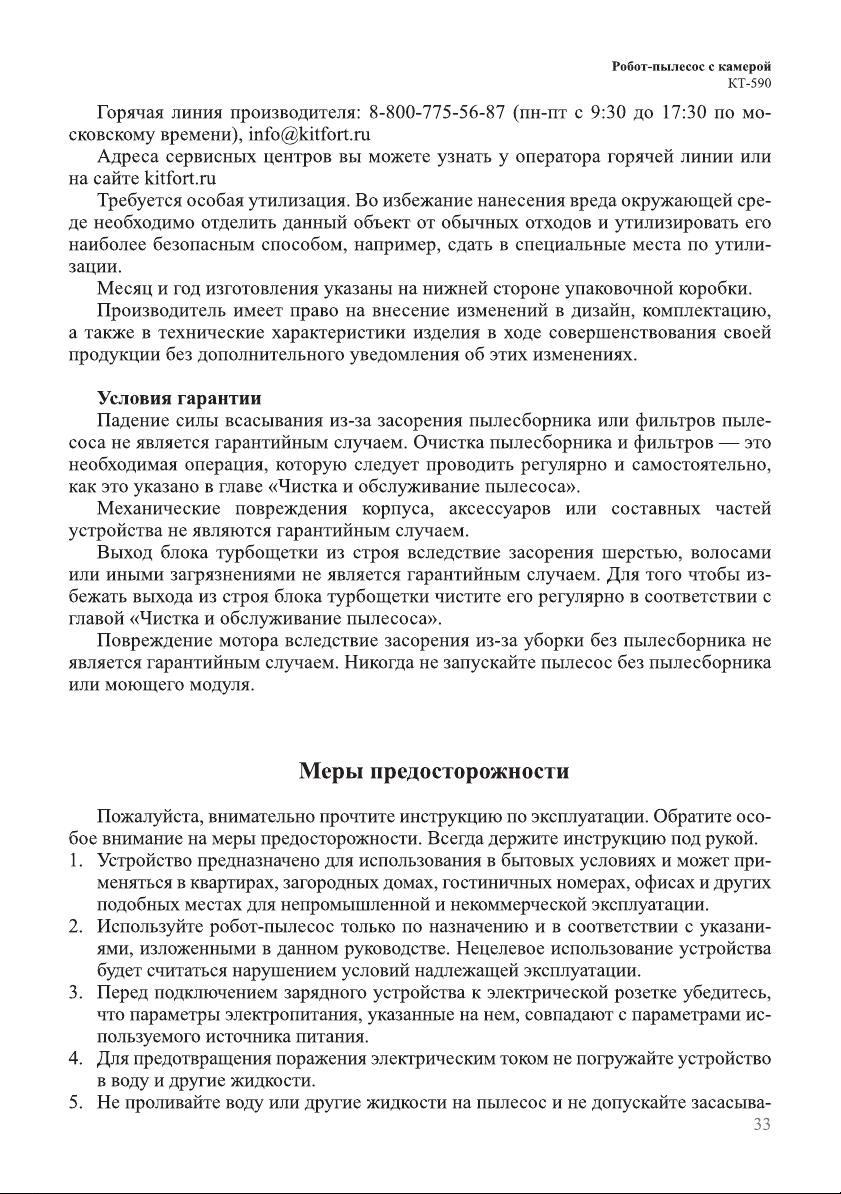 Робот-пылесос с камерой
КТ-590

Горячая линия производителя: 8-800-775-56-87 (пн-пт с 9:30 до 17:30 по московскому времени), info@kitfort.ru

Адреса сервисных центров вы можете узнать у оператора горячей линии или на сайте kitfort.ru

Требуется особая утилизация. Во избежание нанесения вреда окружающей среде необходимо отделить данный объект от обычных отходов и утилизировать его наиболее безопасным способом, например, сдать в специальные места по утилизации.

Месяц и год изготовления указаны на нижней стороне упаковочной коробки.

Производитель имеет право на внесение изменений в дизайн, комплектацию, а также в технические характеристики изделия в ходе совершенствования своей продукции без дополнительного уведомления об этих изменениях.

Условия гарантии

Падение силы всасывания из-за засорения пылесборника или фильтров пылесоса не является гарантийным случаем. Очистка пылесборника и фильтров — это необходимая операция, которую следует проводить регулярно и самостоятельно, как это указано в главе «Чистка и обслуживание пылесоса».

Механические повреждения корпуса, аксессуаров или составных частей устройства не являются гарантийным случаем.

Выход блока турбощетки из строя вследствие засорения шерстью, волосами или иными загрязнениями не является гарантийным случаем. Для того чтобы избежать выхода из строя блока турбощетки чистите его регулярно в соответствии с главой «Чистка и обслуживание пылесоса».

Повреждение мотора вследствие засорения из-за уборки без пылесборника не является гарантийным случаем. Никогда не запускайте пылесос без пылесборника или моющего модуля.

Меры предосторожности

Пожалуйста, внимательно прочтите инструкцию по эксплуатации. Обратите особое внимание на меры предосторожности. Всегда держите инструкцию под рукой.

1. Устройство предназначено для использования в бытовых условиях и может применяться в квартирах, загородных домах, гостиничных номерах, офисах и других подобных местах для непромышленной и некоммерческой эксплуатации.
2. Используйте робот-пылесос только по назначению и в соответствии с указаниями, изложенными в данном руководстве. Нецелевое использование устройства будет считаться нарушением условий надлежащей эксплуатации.
3. Перед подключением зарядного устройства к электрической розетке убедитесь, что параметры электропитания, указанные на нем, совпадают с параметрами используемого источника питания.
4. Для предотвращения поражения электрическим током не погружайте устройство в воду и другие жидкости.
5. Не проливайте воду или другие жидкости на пылесос и не допускайте засасыва-

33